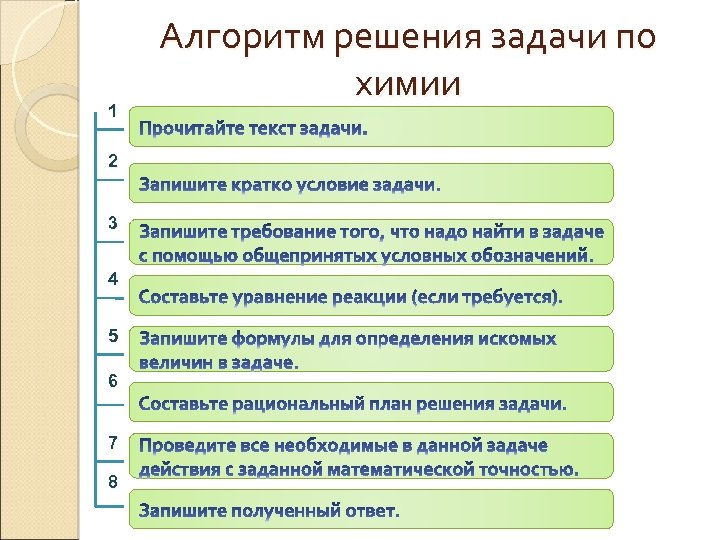 Алгоритм решения задачи по химии

1
Прочитайте текст задачи.

2
Запишите кратко условие задачи.

3
Запишите требование того, что надо найти в задаче с помощью общепринятых условных обозначений.

4
Составьте уравнение реакции (если требуется).

5
Запишите формулы для определения искомых величин в задаче.

6
Составьте рациональный план решения задачи.

7
Проведите все необходимые в данной задаче действия с заданной математической точностью.

8
Запишите полученный ответ.